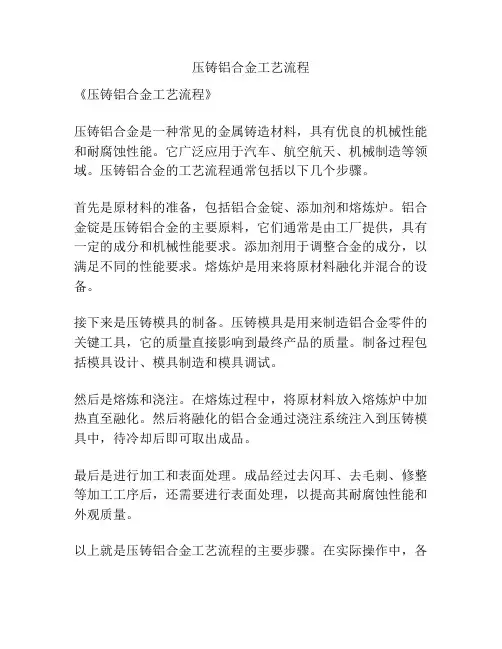 压铸铝合金工艺流程

《压铸铝合金工艺流程》

压铸铝合金是一种常见的金属铸造材料，具有优良的机械性能和耐腐蚀性能。它广泛应用于汽车、航空航天、机械制造等领域。压铸铝合金的工艺流程通常包括以下几个步骤。

首先是原材料的准备，包括铝合金锭、添加剂和熔炼炉。铝合金锭是压铸铝合金的主要原料，它们通常是由工厂提供，具有一定的成分和机械性能要求。添加剂用于调整合金的成分，以满足不同的性能要求。熔炼炉是用来将原材料融化并混合的设备。

接下来是压铸模具的制备。压铸模具是用来制造铝合金零件的关键工具，它的质量直接影响到最终产品的质量。制备过程包括模具设计、模具制造和模具调试。

然后是熔炼和浇注。在熔炼过程中，将原材料放入熔炼炉中加热直至融化。然后将融化的铝合金通过浇注系统注入到压铸模具中，待冷却后即可取出成品。

最后是进行加工和表面处理。成品经过去闪耳、去毛刺、修整等加工工序后，还需要进行表面处理，以提高其耐腐蚀性能和外观质量。

以上就是压铸铝合金工艺流程的主要步骤。在实际操作中，各